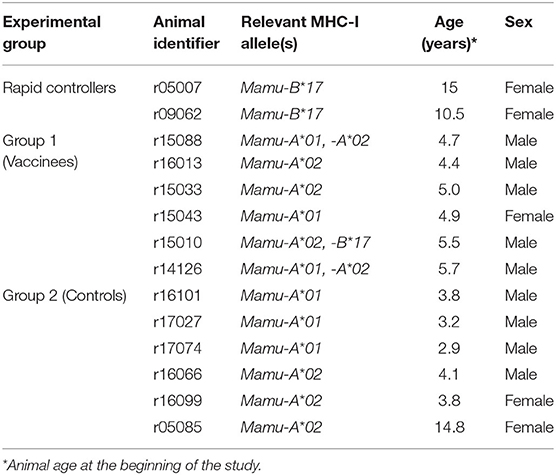 | Experimental group | Animal identifier | Relevant MHC-I allele(s) | Age (years)* | Sex |
|---|---|---|---|---|
| Rapid controllers | r05007 | Mamu-B*17 | 15 | Female |
| | r09062 | Mamu-B*17 | 10.5 | Female |
| Group 1 (Vaccinees) | r15088 | Mamu-A*01, -A*02 | 4.7 | Male |
| | r16013 | Mamu-A*02 | 4.4 | Male |
| | r15033 | Mamu-A*02 | 5.0 | Male |
| | r15043 | Mamu-A*01 | 4.9 | Female |
| | r15010 | Mamu-A*02, -B*17 | 5.5 | Male |
| | r14126 | Mamu-A*01, -A*02 | 5.7 | Male |
| Group 2 (Controls) | r16101 | Mamu-A*01 | 3.8 | Male |
| | r17027 | Mamu-A*01 | 3.2 | Male |
| | r17074 | Mamu-A*01 | 2.9 | Male |
| | r16066 | Mamu-A*02 | 4.1 | Male |
| | r16099 | Mamu-A*02 | 3.8 | Female |
| | r05085 | Mamu-A*02 | 14.8 | Female |

*Animal age at the beginning of the study.